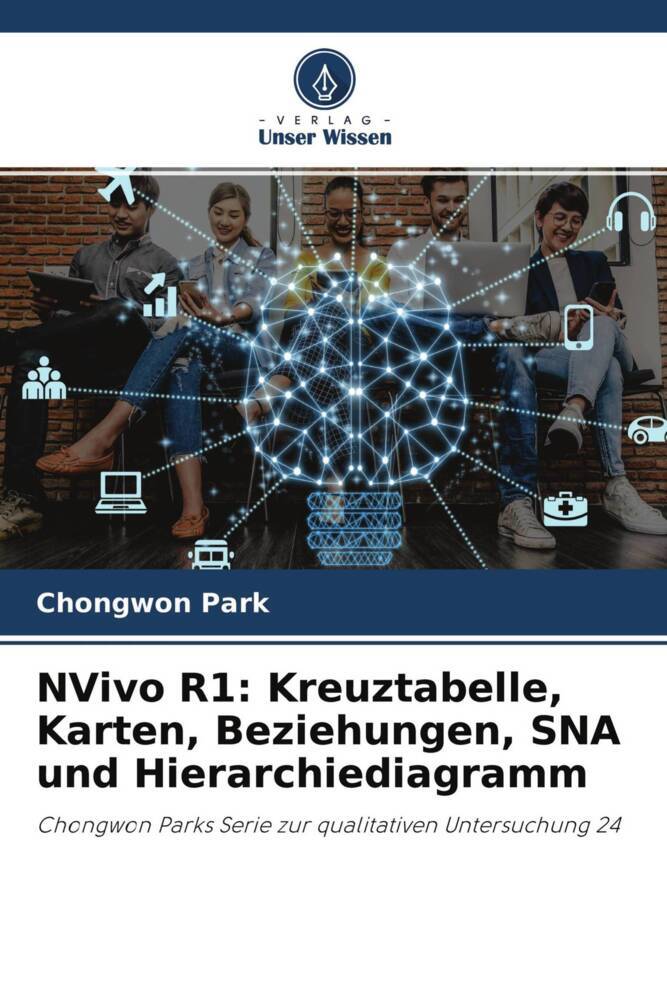 - VERLAG -
Unser Wissen

Chongwon Park

NVivo R1: Kreuztabelle, Karten, Beziehungen, SNA und Hierarchiediagramm

Chongwon Parks Serie zur qualitativen Untersuchung 24